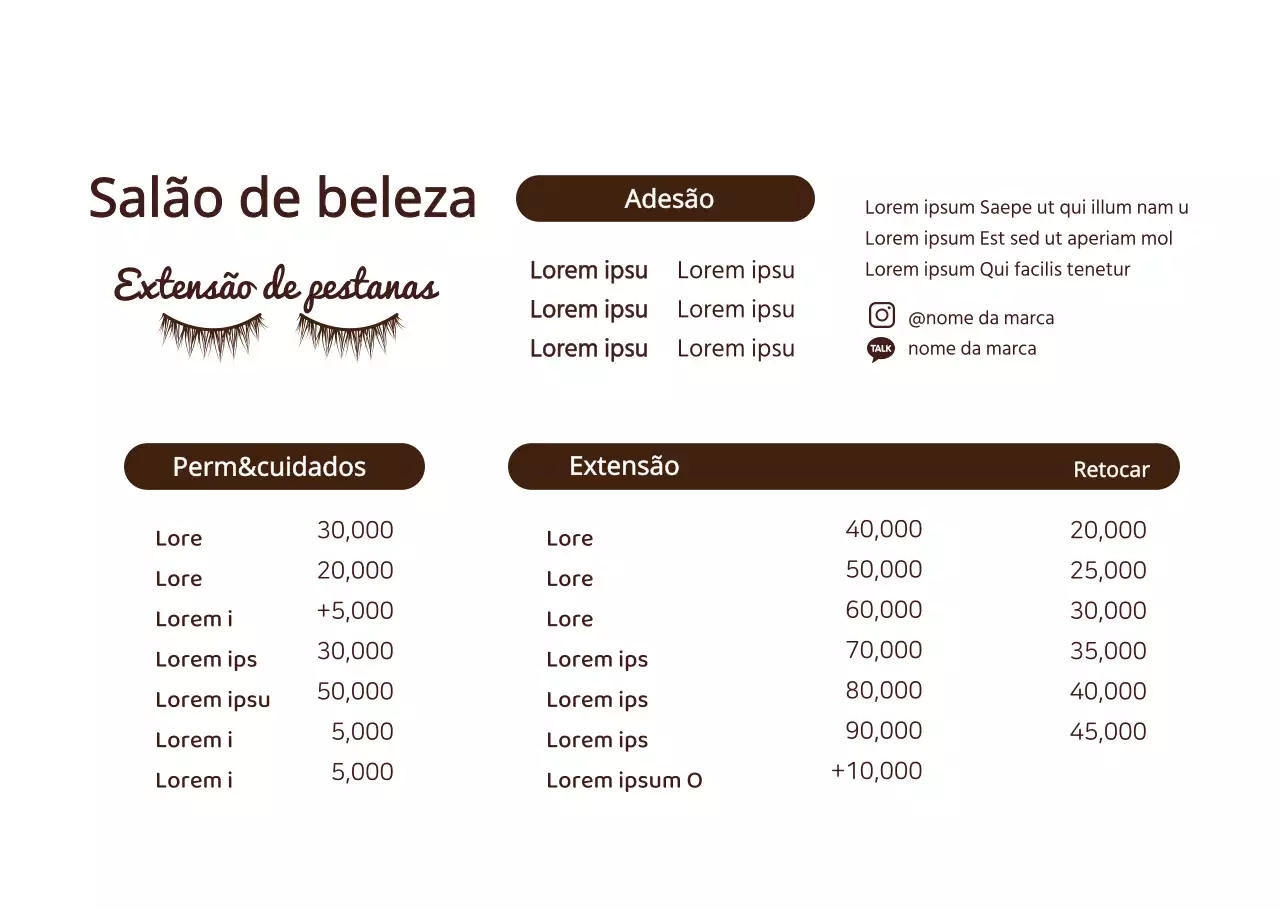 Salão de beleza

Extensão de pestanas

Adesão

| Lorem ipsu | Lorem ipsu |
|---|---|
| Lorem ipsu | Lorem ipsu |
| Lorem ipsu | Lorem ipsu |

Lorem ipsum Saepe ut qui illum nam u
Lorem ipsum Est sed ut aperiam mol
Lorem ipsum Qui facilis tenetur

@nome da marca
TALK nome da marca

Perm&cuidados

| Lore | 30,000 |
|---|---|
| Lore | 20,000 |
| Lorem i | +5,000 |
| Lorem ips | 30,000 |
| Lorem ipsu | 50,000 |
| Lorem i | 5,000 |
| Lorem i | 5,000 |

| Extensão | | Retocar |
|---|---|---|
| Lore | 40,000 | 20,000 |
| Lore | 50,000 | 25,000 |
| Lore | 60,000 | 30,000 |
| Lorem ips | 70,000 | 35,000 |
| Lorem ips | 80,000 | 40,000 |
| Lorem ips | 90,000 | 45,000 |
| Lorem ipsum O | +10,000 | |